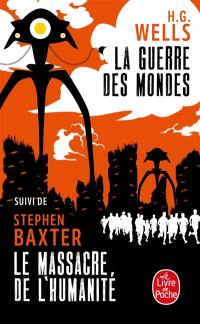 H.G. WELLS
LA GUERRE DES MONDES

SUIVI DE
STEPHEN BAXTER
LE MASSACRE DE L'HUMANITÉ

Le Livre de Poche